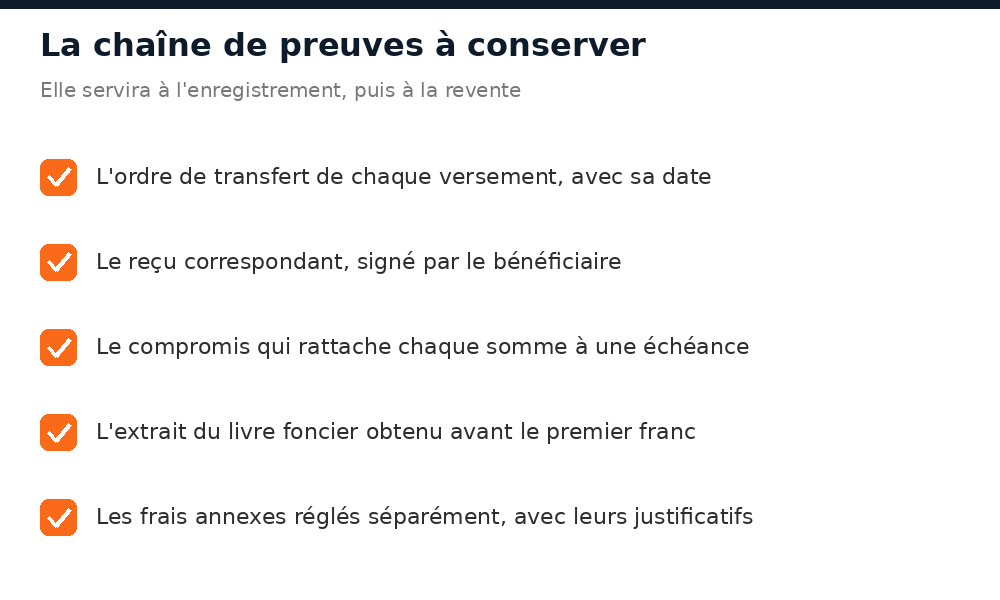 La chaîne de preuves à conserver

Elle servira à l'enregistrement, puis à la revente

L'ordre de transfert de chaque versement, avec sa date

Le reçu correspondant, signé par le bénéficiaire

Le compromis qui rattache chaque somme à une échéance

L'extrait du livre foncier obtenu avant le premier franc

Les frais annexes réglés séparément, avec leurs justificatifs